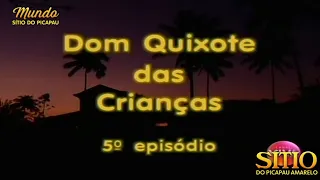 Mundo
SÍTIO DO PICAPAU

Dom Quixote das Crianças

5º episódio

SÍTIO
DO PICAPAU AMARELO